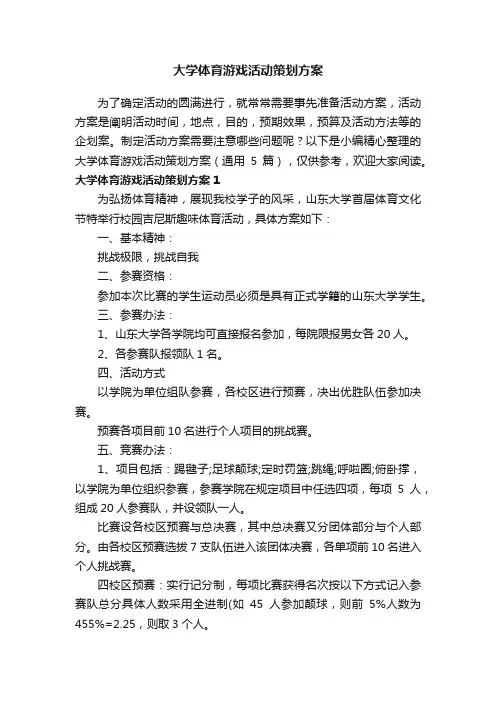 大学体育游戏活动策划方案

为了确定活动的圆满进行，就常常需要事先准备活动方案，活动方案是阐明活动时间，地点，目的，预期效果，预算及活动方法等的企划案。制定活动方案需要注意哪些问题呢？以下是小编精心整理的大学体育游戏活动策划方案（通用 5 篇），仅供参考，欢迎大家阅读。

大学体育游戏活动策划方案 1

为弘扬体育精神，展现我校学子的风采，山东大学首届体育文化节特举行校园吉尼斯趣味体育活动，具体方案如下：

一、基本精神：

挑战极限，挑战自我

二、参赛资格：

参加本次比赛的学生运动员必须是具有正式学籍的山东大学学生。

三、参赛办法：

1、山东大学各学院均可直接报名参加，每院限报男女各 20 人。

2、各参赛队报领队 1 名。

四、活动方式

以学院为单位组队参赛，各校区进行预赛，决出优胜队伍参加决赛。

预赛各项目前 10 名进行个人项目的挑战赛。

五、竞赛办法：

1、项目包括：踢毽子;足球颠球;定时罚篮;跳绳;呼啦圈;俯卧撑，以学院为单位组织参赛，参赛学院在规定项目中任选四项，每项 5 人，组成 20 人参赛队，并设领队一人。

比赛设各校区预赛与总决赛，其中总决赛又分团体部分与个人部分。由各校区预赛选拔 7 支队伍进入该团体决赛，各单项前 10 名进入个人挑战赛。

四校区预赛：实行记分制，每项比赛获得名次按以下方式记入参赛队总分具体人数采用全进制(如 45 人参加颠球，则前 5%人数为 455%=2.25，则取 3 个人。